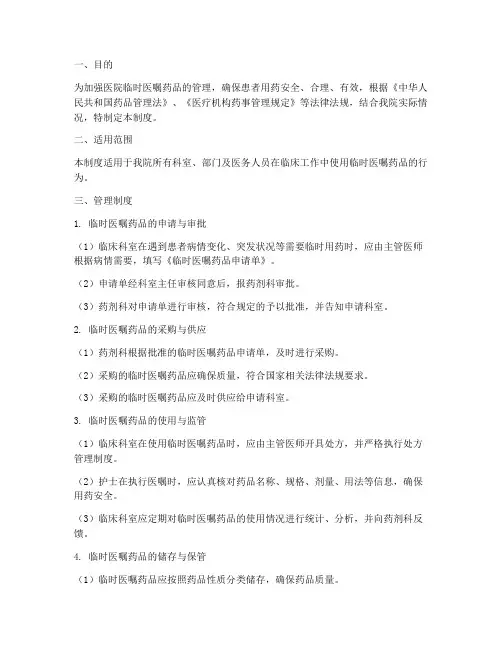 一、目的

为加强医院临时医嘱药品的管理，确保患者用药安全、合理、有效，根据《中华人民共和国药品管理法》、《医疗机构药事管理规定》等法律法规，结合我院实际情况，特制定本制度。

二、适用范围

本制度适用于我院所有科室、部门及医务人员在临床工作中使用临时医嘱药品的行为。

三、管理制度

1. 临时医嘱药品的申请与审批

（1）临床科室在遇到患者病情变化、突发状况等需要临时用药时，应由主管医师根据病情需要，填写《临时医嘱药品申请单》。

（2）申请单经科室主任审核同意后，报药剂科审批。

（3）药剂科对申请单进行审核，符合规定的予以批准，并告知申请科室。

2. 临时医嘱药品的采购与供应

（1）药剂科根据批准的临时医嘱药品申请单，及时进行采购。

（2）采购的临时医嘱药品应确保质量，符合国家相关法律法规要求。

（3）采购的临时医嘱药品应及时供应给申请科室。

3. 临时医嘱药品的使用与监管

（1）临床科室在使用临时医嘱药品时，应由主管医师开具处方，并严格执行处方管理制度。

（2）护士在执行医嘱时，应认真核对药品名称、规格、剂量、用法等信息，确保用药安全。

（3）临床科室应定期对临时医嘱药品的使用情况进行统计、分析，并向药剂科反馈。

4. 临时医嘱药品的储存与保管

（1）临时医嘱药品应按照药品性质分类储存，确保药品质量。